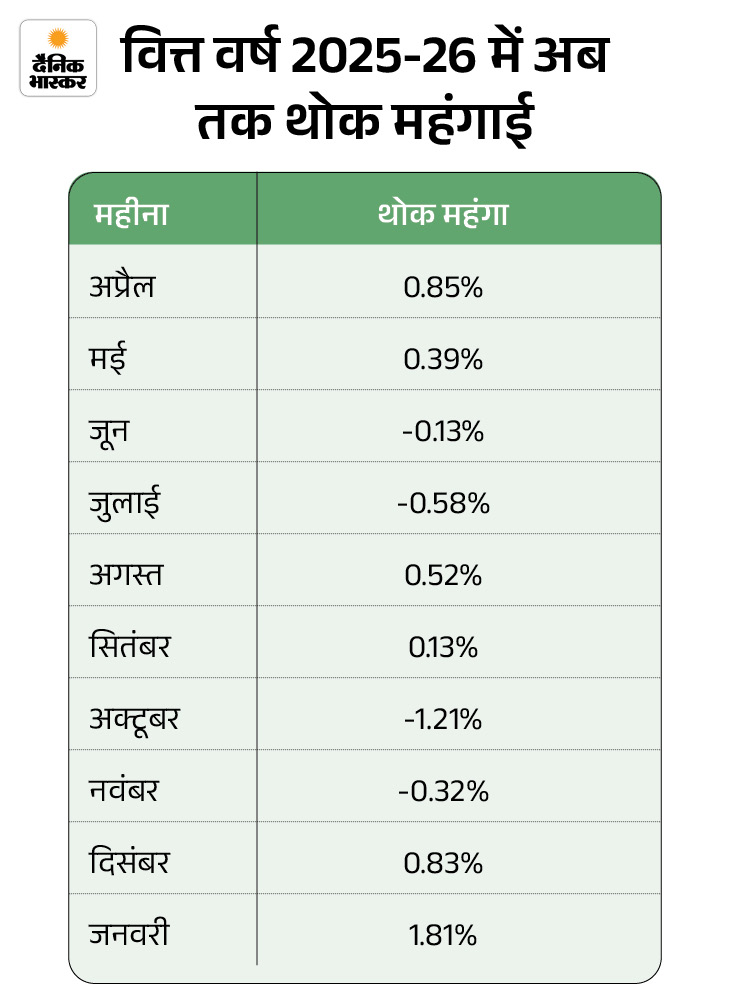 दैनिक भास्कर

वित्त वर्ष 2025-26 में अब तक थोक महंगाई

| महीना | थोक महंगा |
|---|---|
| अप्रैल | 0.85% |
| मई | 0.39% |
| जून | -0.13% |
| जुलाई | -0.58% |
| अगस्त | 0.52% |
| सितंबर | 0.13% |
| अक्टूबर | -1.21% |
| नवंबर | -0.32% |
| दिसंबर | 0.83% |
| जनवरी | 1.81% |